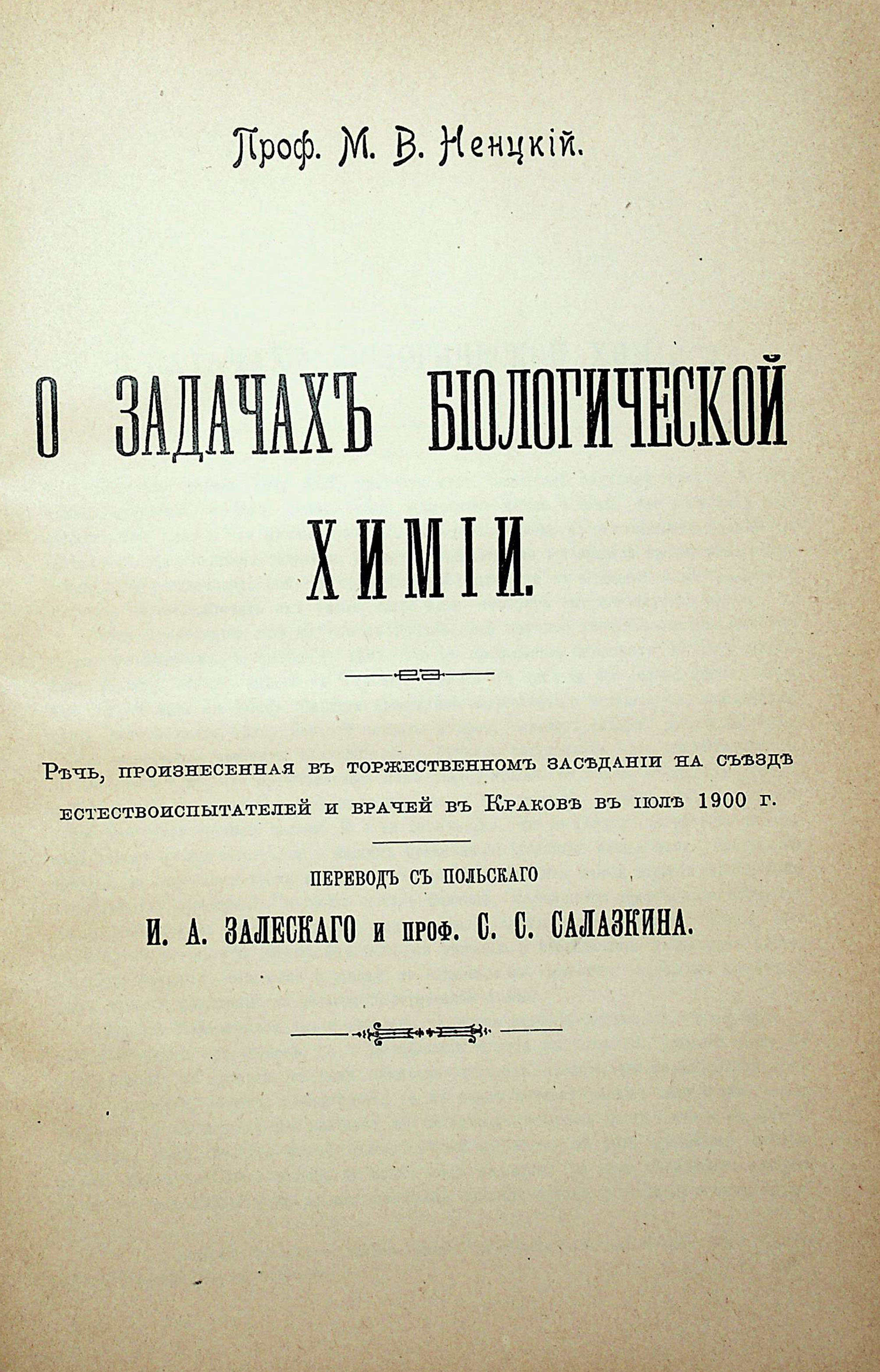 Проф. М. В. Ненцкій.

О ЗАДАЧАХЪ БІОЛОГИЧЕСКОЙ ХИМІИ.

Рѣчь, произнесенная въ торжественномъ засѣданіи на съѣздѣ естествоиспытателей и врачей въ Краковѣ въ іюлѣ 1900 г.

ПЕРЕВОДЪ СЪ ПОЛЬСКАГО

И. А. ЗАЛЕСКАГО и проф. С. С. САЛАЗКИНА.